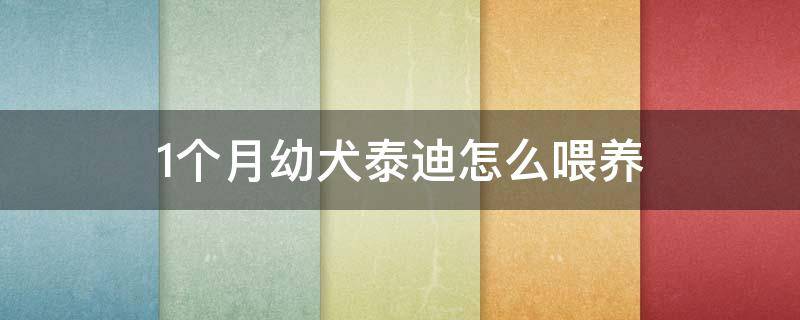 1个月幼犬泰迪怎么喂养